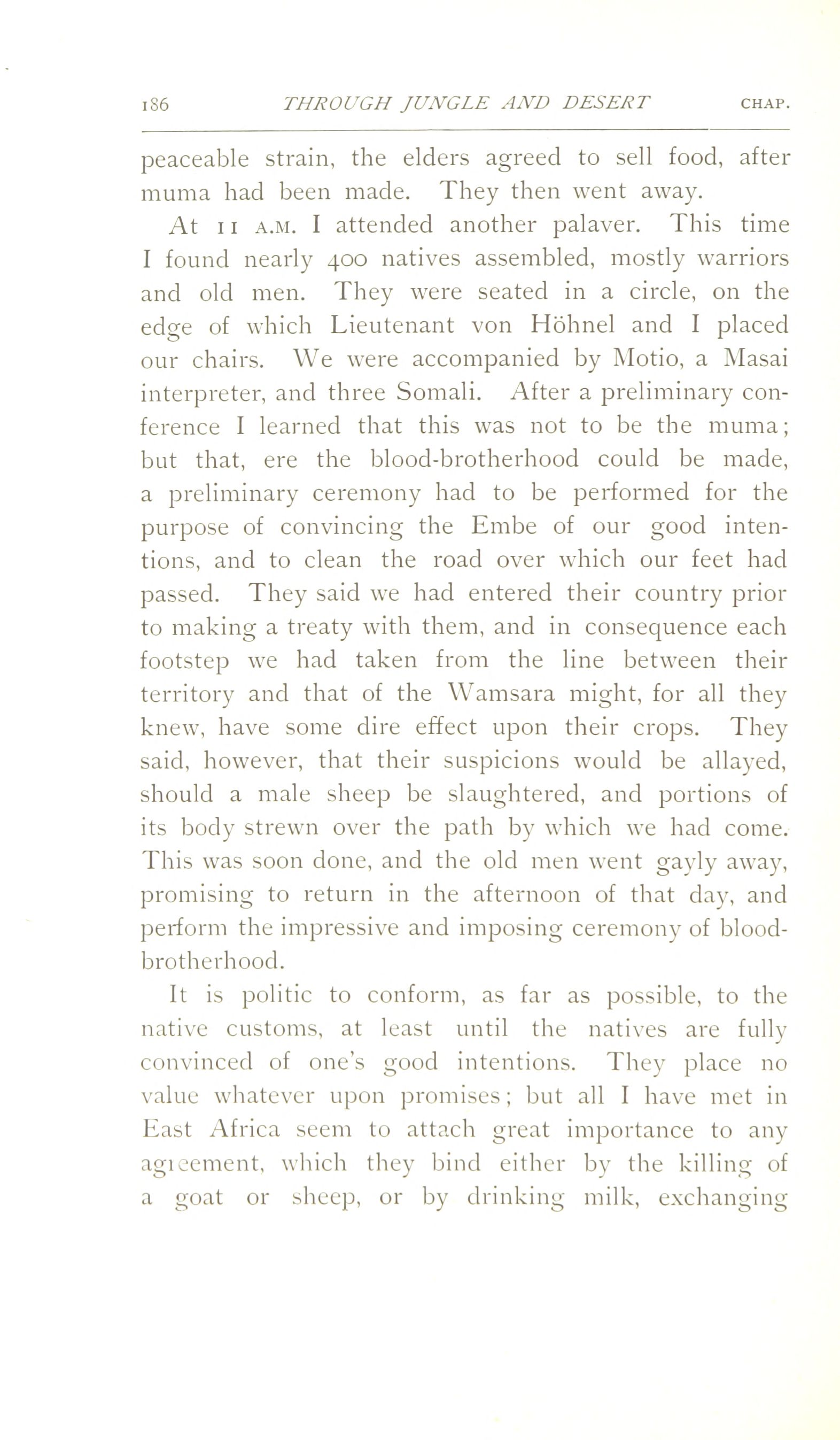 186 THROUGH JUNGLE AND DESERT CHAP.

peaceable strain, the elders agreed to sell food, after muma had been made. They then went away.

At 11 A.M. I attended another palaver. This time I found nearly 400 natives assembled, mostly warriors and old men. They were seated in a circle, on the edge of which Lieutenant von Höhnel and I placed our chairs. We were accompanied by Motio, a Masai interpreter, and three Somali. After a preliminary conference I learned that this was not to be the muma; but that, ere the blood-brotherhood could be made, a preliminary ceremony had to be performed for the purpose of convincing the Embe of our good intentions, and to clean the road over which our feet had passed. They said we had entered their country prior to making a treaty with them, and in consequence each footstep we had taken from the line between their territory and that of the Wamsara might, for all they knew, have some dire effect upon their crops. They said, however, that their suspicions would be allayed, should a male sheep be slaughtered, and portions of its body strewn over the path by which we had come. This was soon done, and the old men went gayly away, promising to return in the afternoon of that day, and perform the impressive and imposing ceremony of blood-brotherhood.

It is politic to conform, as far as possible, to the native customs, at least until the natives are fully convinced of one's good intentions. They place no value whatever upon promises; but all I have met in East Africa seem to attach great importance to any agreement, which they bind either by the killing of a goat or sheep, or by drinking milk, exchanging